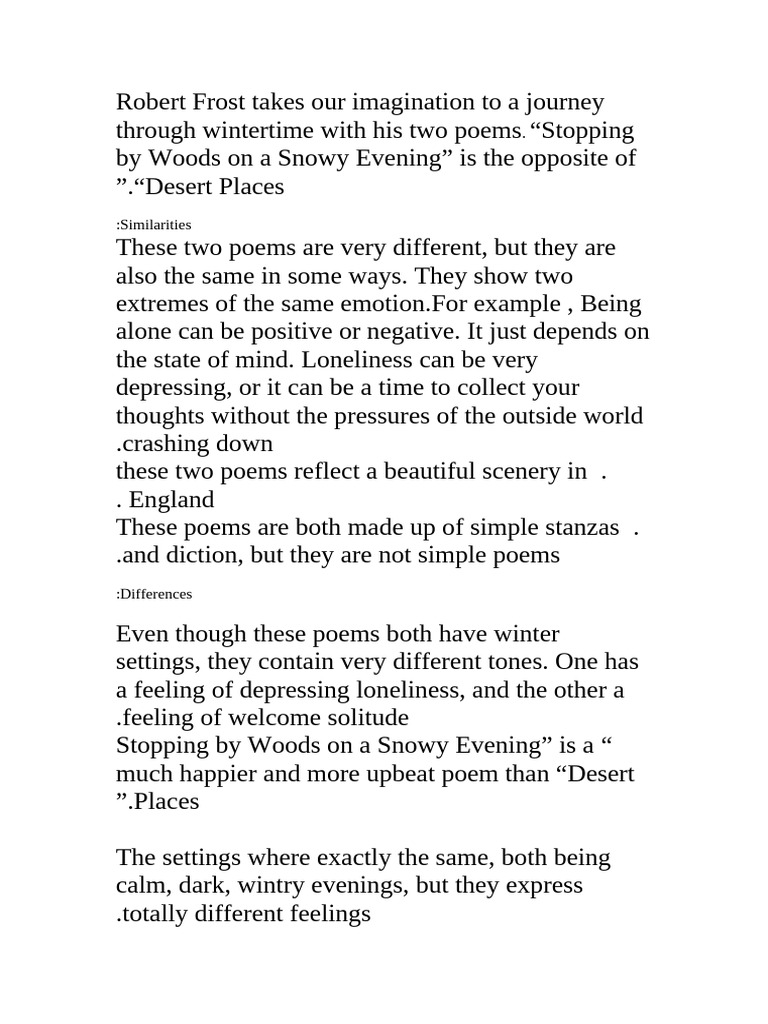 Robert Frost takes our imagination to a journey through wintertime with his two poems. “Stopping by Woods on a Snowy Evening” is the opposite of ”.“Desert Places

:Similarities

These two poems are very different, but they are also the same in some ways. They show two extremes of the same emotion.For example , Being alone can be positive or negative. It just depends on the state of mind. Loneliness can be very depressing, or it can be a time to collect your thoughts without the pressures of the outside world .crashing down
these two poems reflect a beautiful scenery in . . England
These poems are both made up of simple stanzas . .and diction, but they are not simple poems

:Differences

Even though these poems both have winter settings, they contain very different tones. One has a feeling of depressing loneliness, and the other a .feeling of welcome solitude
Stopping by Woods on a Snowy Evening” is a “ much happier and more upbeat poem than “Desert ”.Places

The settings where exactly the same, both being calm, dark, wintry evenings, but they express .totally different feelings